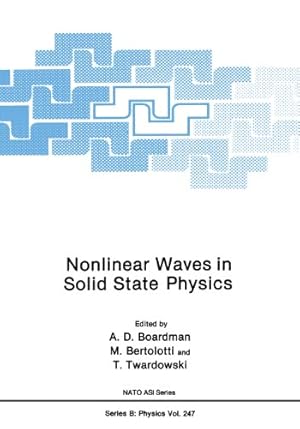 Nonlinear Waves in Solid State Physics

Edited by
A. D. Boardman
M. Bertolotti and
T. Twardowski

NATO ASI Series

Series B: Physics Vol. 247